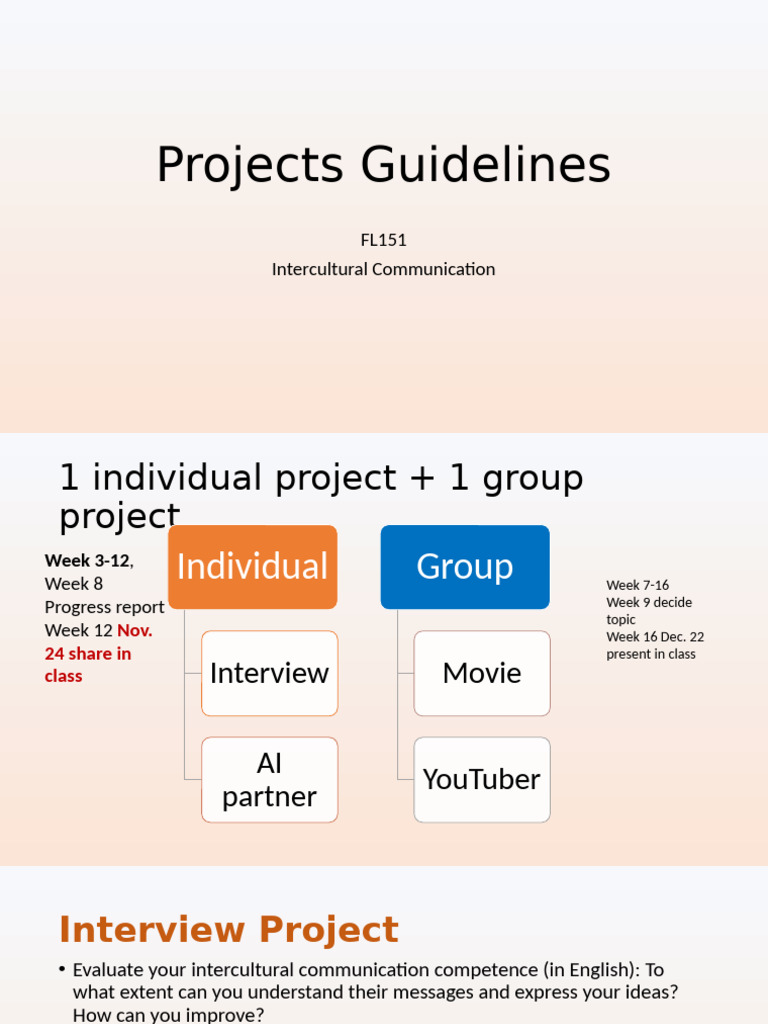 Projects Guidelines

FL151

Intercultural Communication

1 individual project + 1 group project

Week 3-12, Week 8 Progress report Week 12 Nov. 24 share in class

Individual

Interview

AI partner

Group

Movie

YouTuber

Week 7-16
Week 9 decide topic
Week 16 Dec. 22 present in class

Interview Project

• Evaluate your intercultural communication competence (in English): To what extent can you understand their messages and express your ideas? How can you improve?